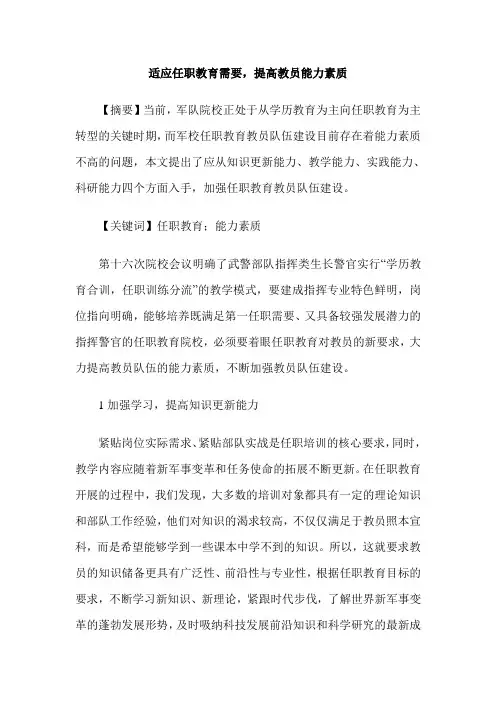 适应任职教育需要，提高教员能力素质

【摘要】当前，军队院校正处于从学历教育为主向任职教育为主转型的关键时期，而军校任职教育教员队伍建设目前存在着能力素质不高的问题，本文提出了应从知识更新能力、教学能力、实践能力、科研能力四个方面入手，加强任职教育教员队伍建设。

【关键词】任职教育；能力素质

第十六次院校会议明确了武警部队指挥类生长警官实行“学历教育合训，任职训练分流”的教学模式，要建成指挥专业特色鲜明，岗位指向明确，能够培养既满足第一任职需要、又具备较强发展潜力的指挥警官的任职教育院校，必须要着眼任职教育对教员的新要求，大力提高教员队伍的能力素质，不断加强教员队伍建设。

1 加强学习，提高知识更新能力

紧贴岗位实际需求、紧贴部队实战是任职培训的核心要求，同时，教学内容应随着新军事变革和任务使命的拓展不断更新。在任职教育开展的过程中，我们发现，大多数的培训对象都具有一定的理论知识和部队工作经验，他们对知识的渴求较高，不仅仅满足于教员照本宣科，而是希望能够学到一些课本中学不到的知识。所以，这就要求教员的知识储备更具有广泛性、前沿性与专业性，根据任职教育目标的要求，不断学习新知识、新理论，紧跟时代步伐，了解世界新军事变革的蓬勃发展形势，及时吸纳科技发展前沿知识和科学研究的最新成